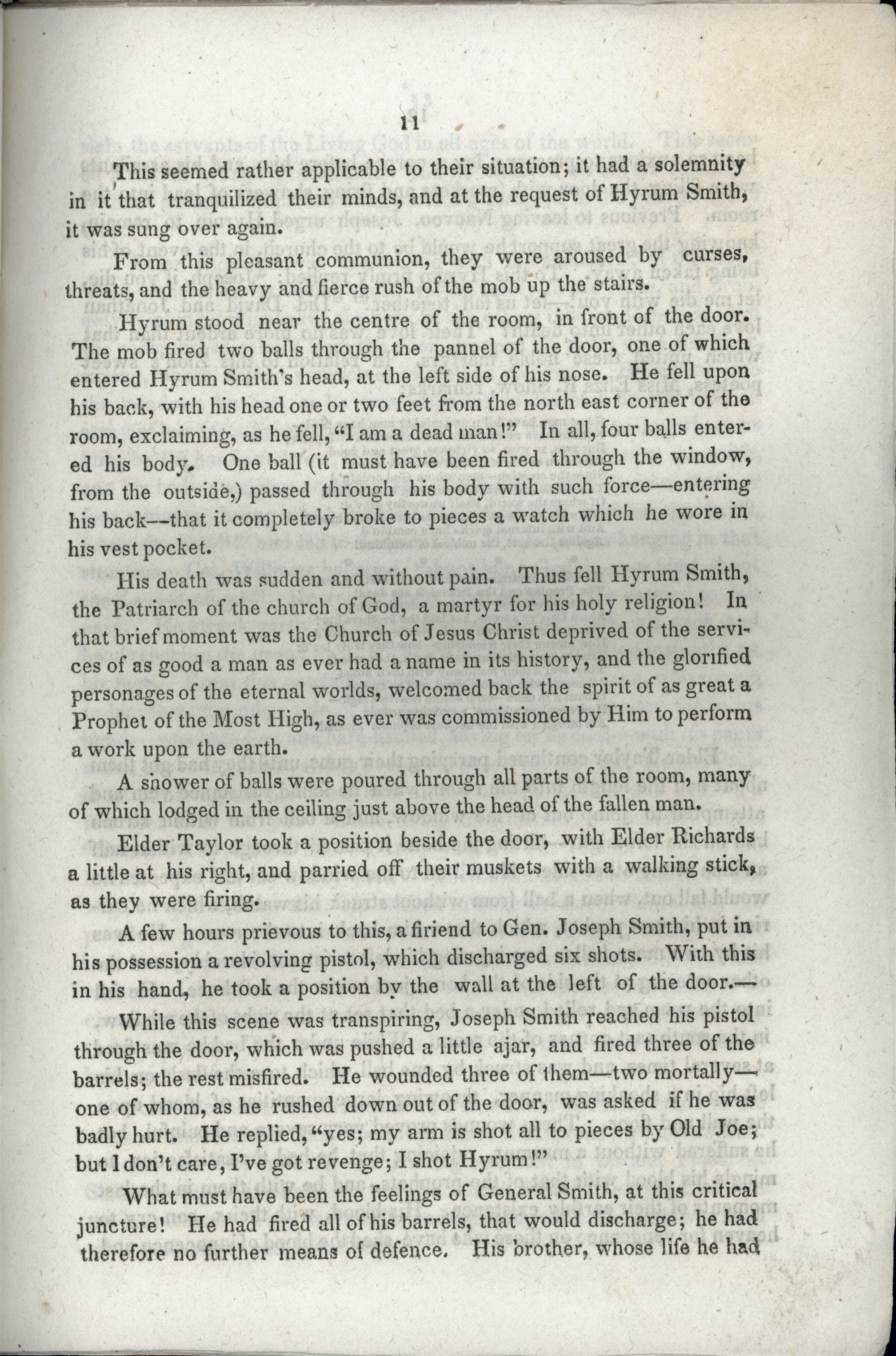 11

This seemed rather applicable to their situation; it had a solemnity in it that tranquilized their minds, and at the request of Hyrum Smith, it was sung over again.

From this pleasant communion, they were aroused by curses, threats, and the heavy and fierce rush of the mob up the stairs.

Hyrum stood near the centre of the room, in front of the door. The mob fired two balls through the pannel of the door, one of which entered Hyrum Smith's head, at the left side of his nose. He fell upon his back, with his head one or two feet from the north east corner of the room, exclaiming, as he fell, "I am a dead man!" In all, four balls entered his body. One ball (it must have been fired through the window, from the outside,) passed through his body with such force—entering his back—that it completely broke to pieces a watch which he wore in his vest pocket.

His death was sudden and without pain. Thus fell Hyrum Smith, the Patriarch of the church of God, a martyr for his holy religion! In that brief moment was the Church of Jesus Christ deprived of the services of as good a man as ever had a name in its history, and the glorified personages of the eternal worlds, welcomed back the spirit of as great a Prophet of the Most High, as ever was commissioned by Him to perform a work upon the earth.

A shower of balls were poured through all parts of the room, many of which lodged in the ceiling just above the head of the fallen man.

Elder Taylor took a position beside the door, with Elder Richards a little at his right, and parried off their muskets with a walking stick, as they were firing.

A few hours prievous to this, a firiend to Gen. Joseph Smith, put in his possession a revolving pistol, which discharged six shots. With this in his hand, he took a position by the wall at the left of the door.—

While this scene was transpiring, Joseph Smith reached his pistol through the door, which was pushed a little ajar, and fired three of the barrels; the rest misfired. He wounded three of them—two mortally—one of whom, as he rushed down out of the door, was asked if he was badly hurt. He replied, "yes; my arm is shot all to pieces by Old Joe; but I don't care, I've got revenge; I shot Hyrum!"

What must have been the feelings of General Smith, at this critical juncture! He had fired all of his barrels, that would discharge; he had therefore no further means of defence. His brother, whose life he had